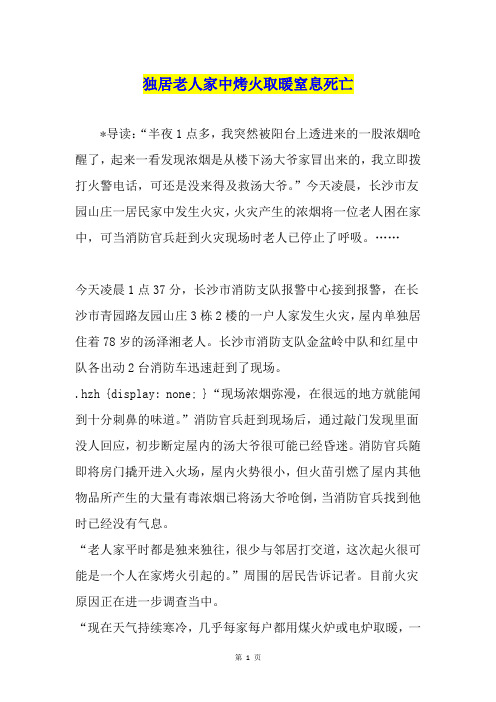 独居老人家中烤火取暖窒息死亡

*导读:“半夜1点多，我突然被阳台上透进来的一股浓烟呛醒了，起来一看发现浓烟是从楼下汤大爷家冒出来的，我立即拨打火警电话，可还是没来得及救汤大爷。”今天凌晨，长沙市友园山庄一居民家中发生火灾，火灾产生的浓烟将一位老人困在家中，可当消防官兵赶到火灾现场时老人已停止了呼吸。……

今天凌晨1点37分，长沙市消防支队报警中心接到报警，在长沙市青园路友园山庄3栋2楼的一户人家发生火灾，屋内单独居住着78岁的汤泽湘老人。长沙市消防支队金盆岭中队和红星中队各出动2台消防车迅速赶到了现场。
.hzh {display: none; }“现场浓烟弥漫，在很远的地方就能闻到十分刺鼻的味道。”消防官兵赶到现场后，通过敲门发现里面没人回应，初步断定屋内的汤大爷很可能已经昏迷。消防官兵随即将房门撬开进入火场，屋内火势很小，但火苗引燃了屋内其他物品所产生的大量有毒浓烟已将汤大爷呛倒，当消防官兵找到他时已经没有气息。
“老人家平时都是独来独往，很少与邻居打交道，这次起火很可能是一个人在家烤火引起的。”周围的居民告诉记者。目前火灾原因正在进一步调查当中。
“现在天气持续寒冷，几乎每家每户都用煤火炉或电炉取暖，一

第 1 页